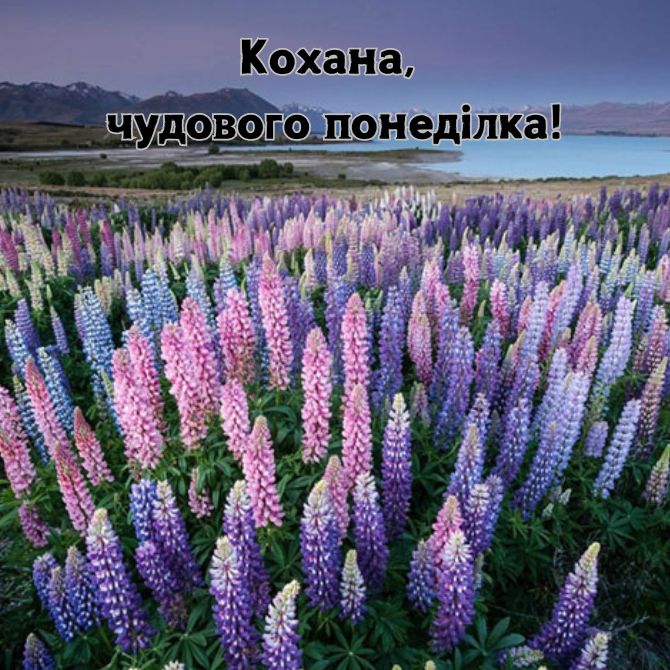 Кохана,
чудового понеділка!